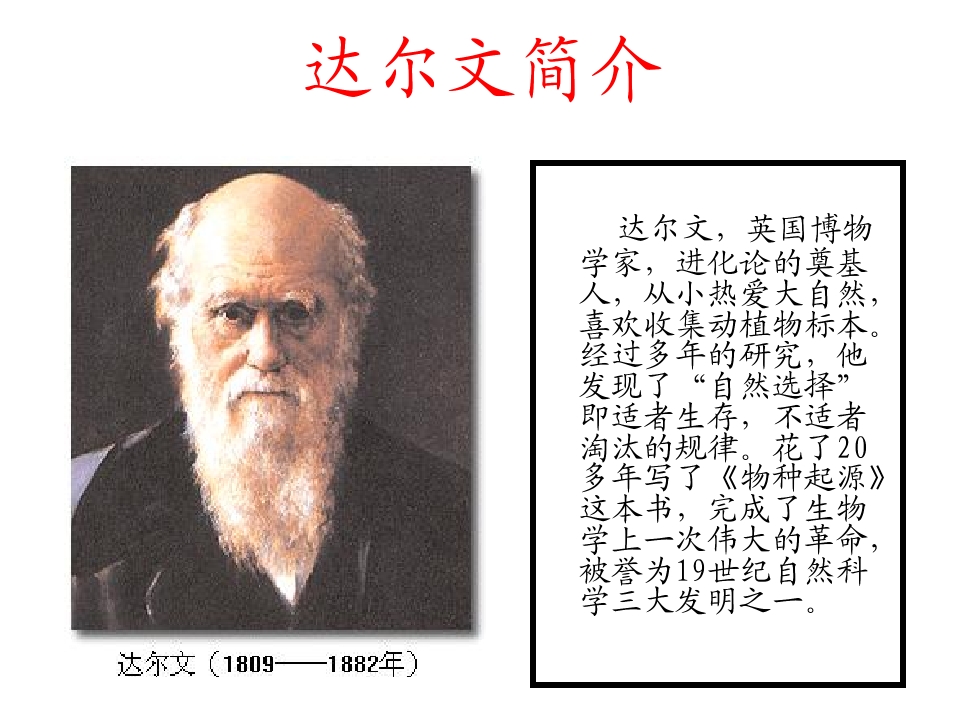 达尔文简介

达尔文（1809——1882年）

达尔文，英国博物学家，进化论的奠基人，从小热爱大自然，喜欢收集动植物标本。经过多年的研究，他发现了“自然选择”即适者生存，不适者淘汰的规律。花了20多年写了《物种起源》这本书，完成了生物学上一次伟大的革命，被誉为19世纪自然科学三大发明之一。